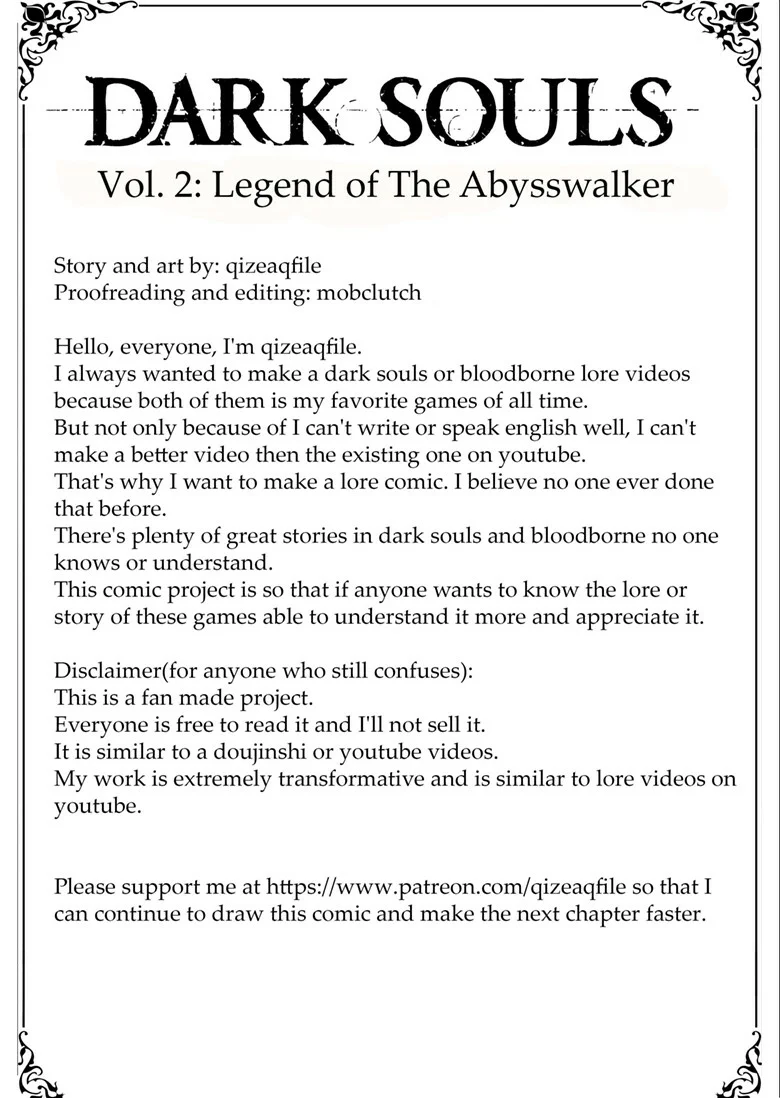 DARK SOULS

Vol. 2: Legend of The Abysswalker

Story and art by: qizeaqfile
Proofreading and editing: mobclutch

Hello, everyone, I'm qizeaqfile.
I always wanted to make a dark souls or bloodborne lore videos because both of them is my favorite games of all time.
But not only because of I can't write or speak english well, I can't make a better video then the existing one on youtube.
That's why I want to make a lore comic. I believe no one ever done that before.
There's plenty of great stories in dark souls and bloodborne no one knows or understand.
This comic project is so that if anyone wants to know the lore or story of these games able to understand it more and appreciate it.

Disclaimer(for anyone who still confuses):
This is a fan made project.
Everyone is free to read it and I'll not sell it.
It is similar to a doujinshi or youtube videos.
My work is extremely transformative and is similar to lore videos on youtube.

Please support me at https://www.patreon.com/qizeaqfile so that I can continue to draw this comic and make the next chapter faster.